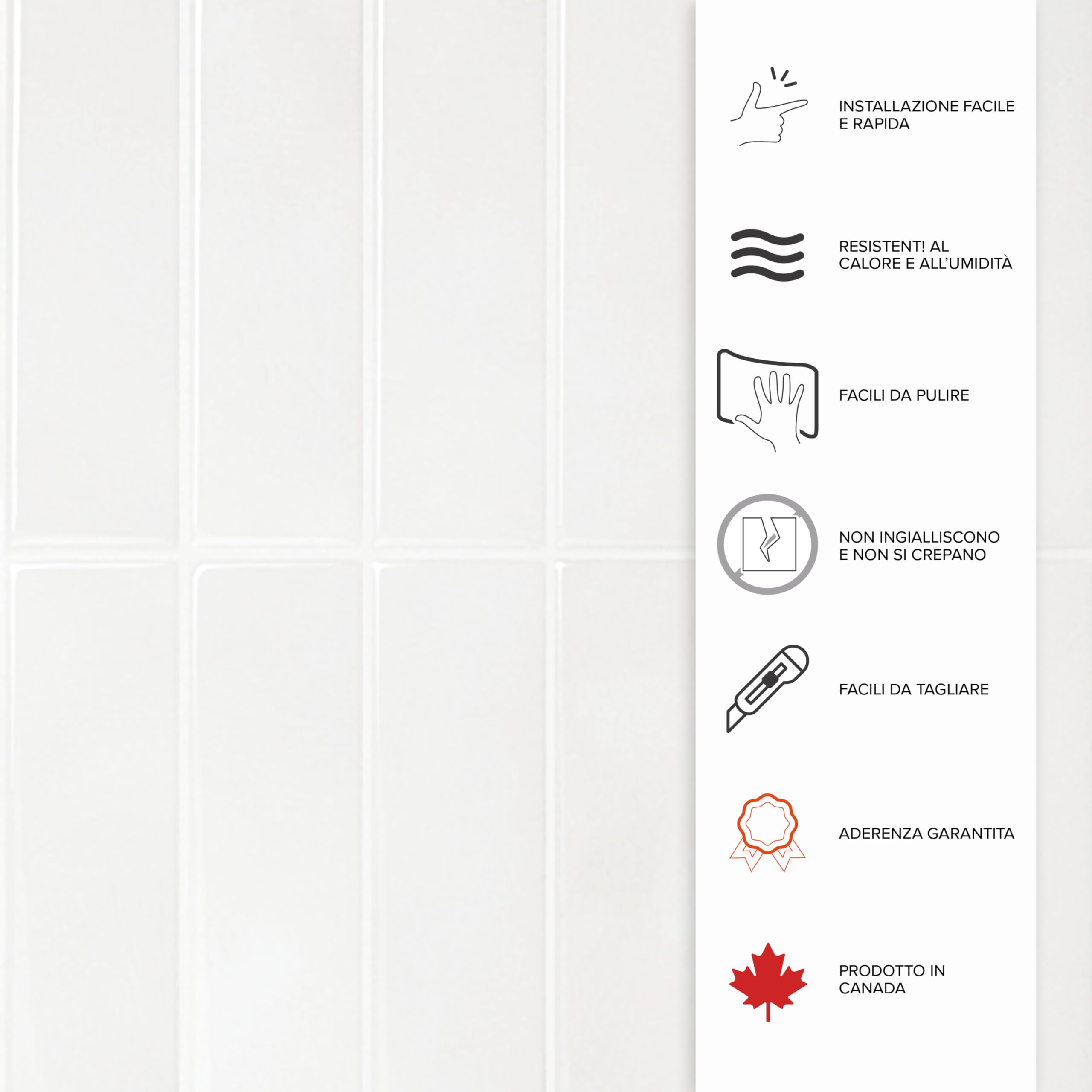 INSTALLAZIONE FACILE E RAPIDA

RESISTENT! AL CALORE E ALL'UMIDITÀ

FACILI DA PULIRE

NON INGIALLISCONO E NON SI CREPANO

FACILI DA TAGLIARE

ADERENZA GARANTITA

PRODOTTO IN CANADA